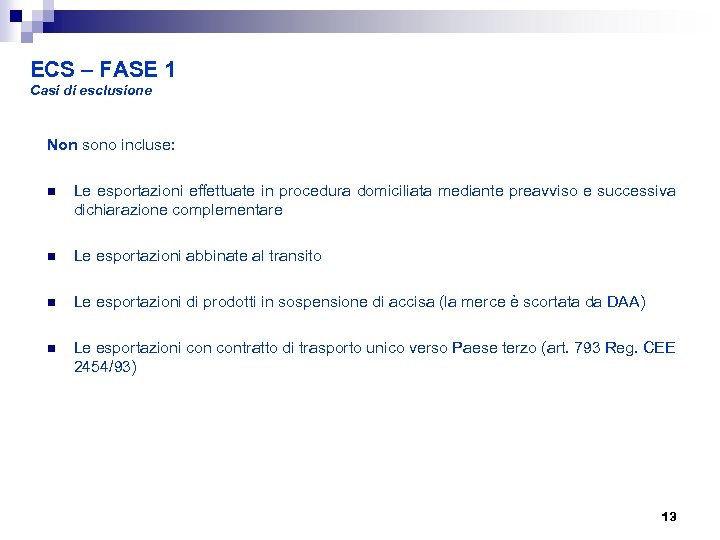 ECS – FASE 1
Casi di esclusione

Non sono incluse:

Le esportazioni effettuate in procedura domiciliata mediante preavviso e successiva dichiarazione complementare

Le esportazioni abbinate al transito

Le esportazioni di prodotti in sospensione di accisa (la merce è scortata da DAA)

Le esportazioni con contratto di trasporto unico verso Paese terzo (art. 793 Reg. CEE 2454/93)

13